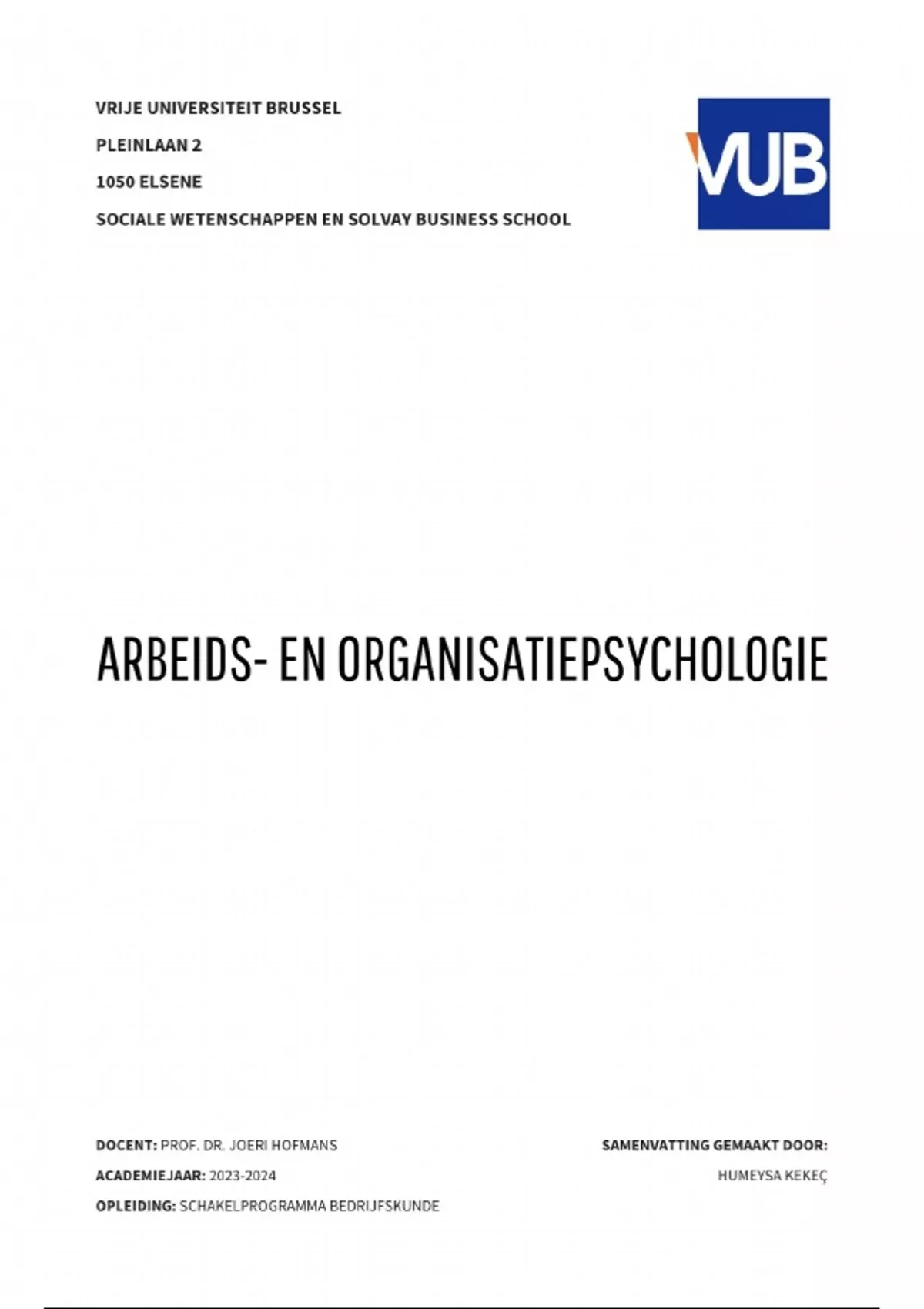 VRIJE UNIVERSITEIT BRUSSEL

PLEINLAAN 2

1050 ELSENE

SOCIALE WETENSCHAPPEN EN SOLVAY BUSINESS SCHOOL

VUB

ARBEIDS- EN ORGANISATIEPSYCHOLOGIE

DOCENT: PROF. DR. JOERI HOFMANS

ACADEMIEJAAR: 2023-2024

OPLEIDING: SCHAKELPROGRAMMA BEDRIJFSKUNDE

SAMENVATTING GEMAAKT DOOR:

HUMEYSA KEKEÇ